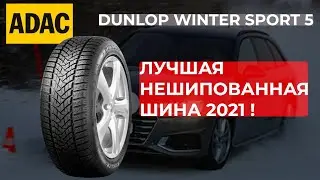 ADAC

DUNLOP WINTER SPORT 5

ЛУЧШАЯ НЕШИПОВАННАЯ ШИНА 2021 !